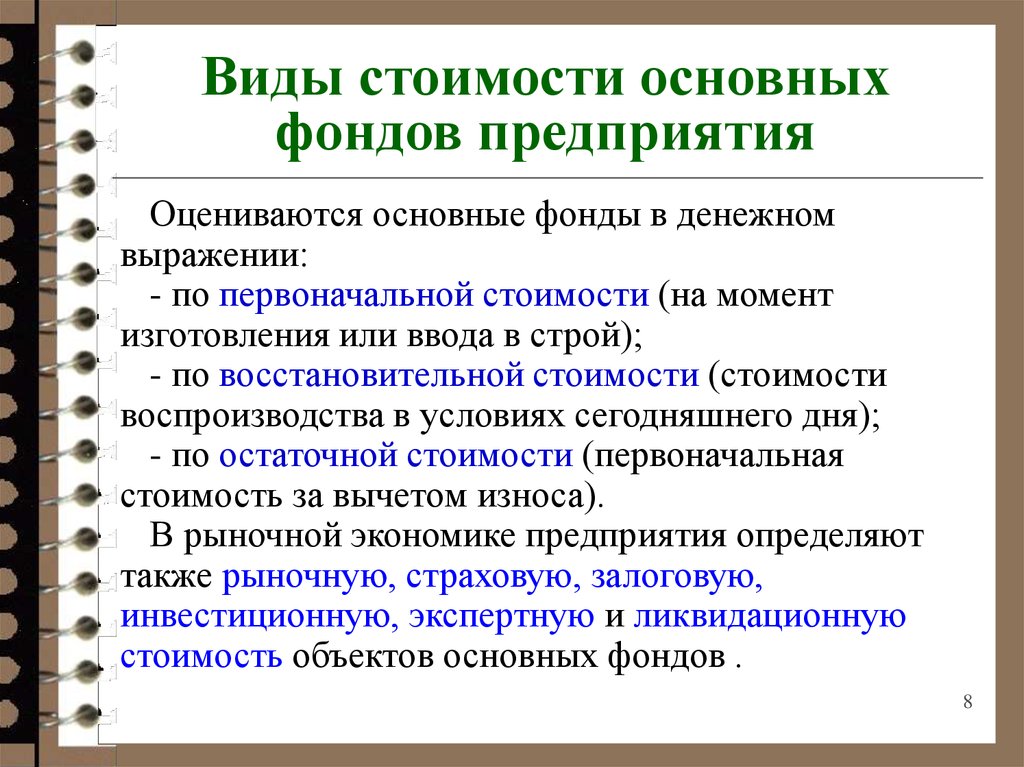 Виды стоимости основных фондов предприятия

Оцениваются основные фонды в денежном выражении:

- по первоначальной стоимости (на момент изготовления или ввода в строй);

- по восстановительной стоимости (стоимости воспроизводства в условиях сегодняшнего дня);

- по остаточной стоимости (первоначальная стоимость за вычетом износа).

В рыночной экономике предприятия определяют также рыночную, страховую, залоговую, инвестиционную, экспертную и ликвидационную стоимость объектов основных фондов .

8